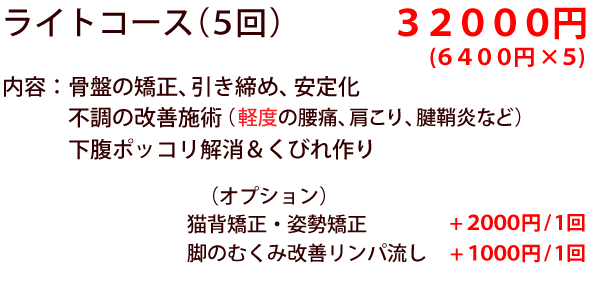 ライトコース（5回） ３２０００円
(６４００円×5)

内容：骨盤の矯正、引き締め、安定化
不調の改善施術（軽度の腰痛、肩こり、腱鞘炎など）
下腹ポッコリ解消＆くびれ作り

（オプション）
猫背矯正・姿勢矯正 ＋2000円/1回
脚のむくみ改善リンパ流し ＋1000円/1回